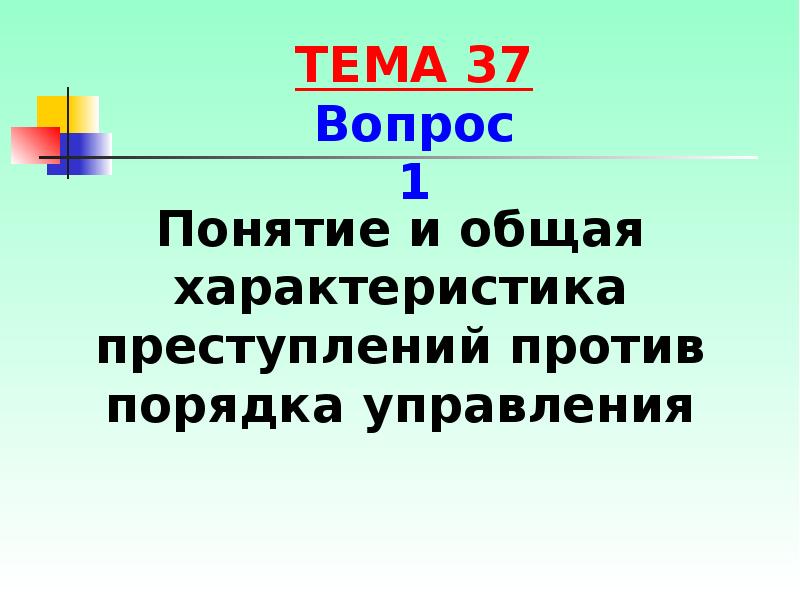 ТЕМА 37
Вопрос 1

Понятие и общая характеристика преступлений против порядка управления